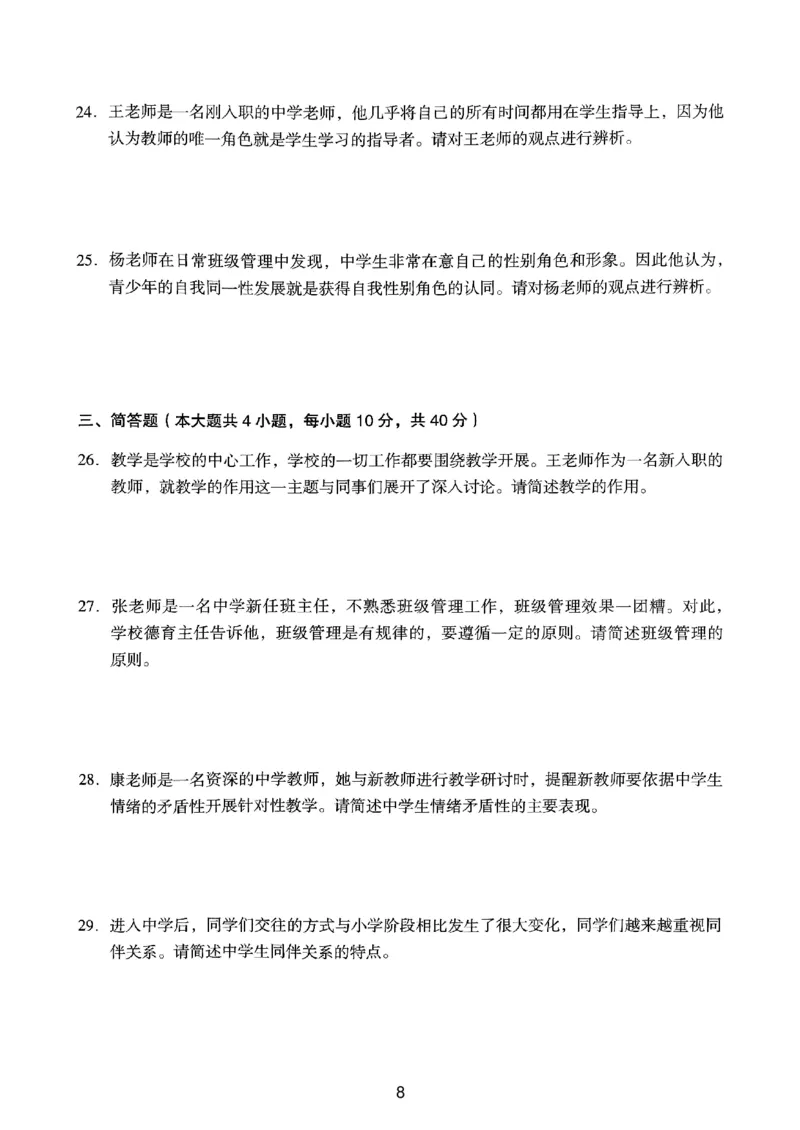 24. 王老师是一名刚入职的中学老师，他几乎将自己的所有时间都用在学生指导上，因为他认为教师的唯一角色就是学生学习的指导者。请对王老师的观点进行辨析。

25. 杨老师在日常班级管理中发现，中学生非常在意自己的性别角色和形象。因此他认为，青少年的自我同一性发展就是获得自我性别角色的认同。请对杨老师的观点进行辨析。

三、简答题（本大题共 4 小题，每小题 10 分，共 40 分）

26. 教学是学校的中心工作，学校的一切工作都要围绕教学开展。王老师作为一名新入职的教师，就教学的作用这一主题与同事们展开了深入讨论。请简述教学的作用。

27. 张老师是一名中学新任班主任，不熟悉班级管理工作，班级管理效果一团糟。对此，学校德育主任告诉他，班级管理是有规律的，要遵循一定的原则。请简述班级管理的原则。

28. 康老师是一名资深的中学教师，她与新教师进行教学研讨时，提醒新教师要依据中学生情绪的矛盾性开展针对性教学。请简述中学生情绪矛盾性的主要表现。

29. 进入中学后，同学们交往的方式与小学阶段相比发生了很大变化，同学们越来越重视同伴关系。请简述中学生同伴关系的特点。

8